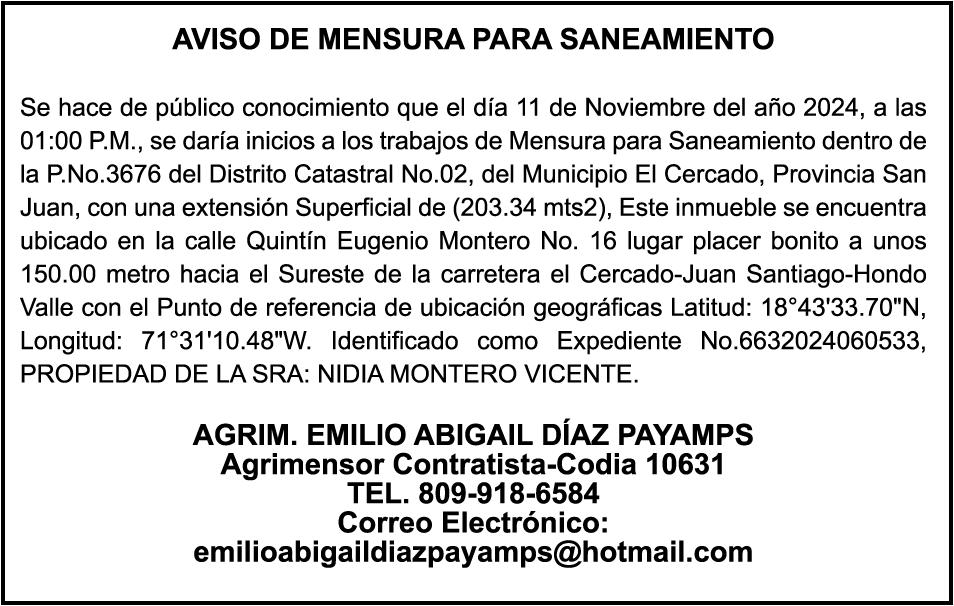 AVISO DE MENSURA PARA SANEAMIENTO

Se hace de público conocimiento que el día 11 de Noviembre del año 2024, a las 01:00 P.M., se daría inicios a los trabajos de Mensura para Saneamiento dentro de la P.No.3676 del Distrito Catastral No.02, del Municipio El Cercado, Provincia San Juan, con una extensión Superficial de (203.34 mts2), Este inmueble se encuentra ubicado en la calle Quintín Eugenio Montero No. 16 lugar placer bonito a unos 150.00 metro hacia el Sureste de la carretera el Cercado-Juan Santiago-Hondo Valle con el Punto de referencia de ubicación geográficas Latitud: 18°43'33.70"N, Longitud: 71°31'10.48"W. Identificado como Expediente No.6632024060533, PROPIEDAD DE LA SRA: NIDIA MONTERO VICENTE.

AGRIM. EMILIO ABIGAIL DÍAZ PAYAMPS
Agrimensor Contratista-Codia 10631
TEL. 809-918-6584
Correo Electrónico:
emilioabigaildiazpayamps@hotmail.com